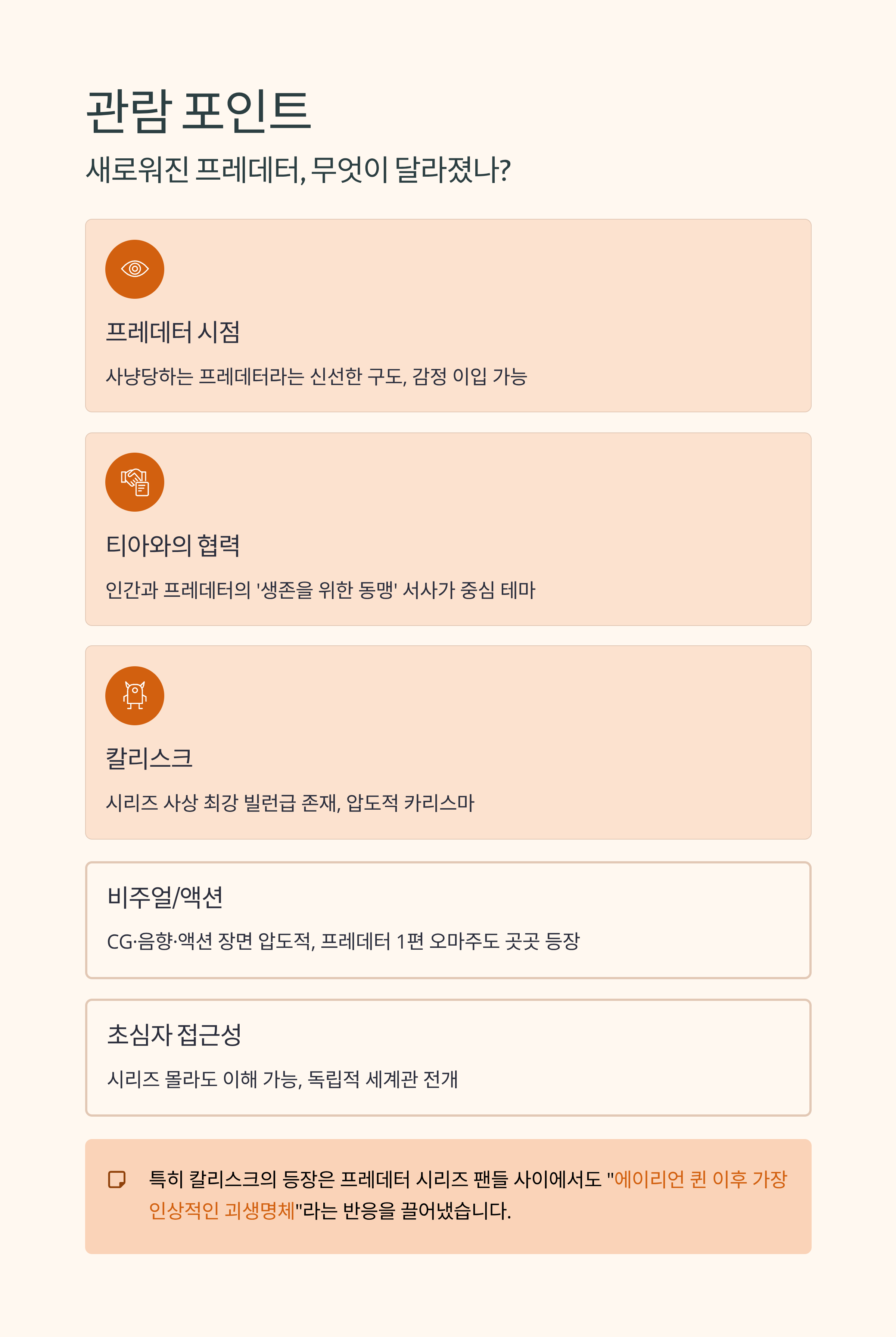 관람 포인트

새로워진 프레데터, 무엇이 달라졌나?

프레데터 시점

사냥당하는 프레데터라는 신선한 구도, 감정 이입 가능

티아와의 협력

인간과 프레데터의 '생존을 위한 동맹' 서사가 중심 테마

칼리스크

시리즈 사상 최강 빌런급 존재, 압도적 카리스마

비주얼/액션

CG·음향·액션 장면 압도적, 프레데터 1편 오마주도 곳곳 등장

초심자 접근성

시리즈 몰라도 이해 가능, 독립적 세계관 전개

특히 칼리스크의 등장은 프레데터 시리즈 팬들 사이에서도 "에이리언 퀸 이후 가장 인상적인 괴생명체"라는 반응을 끌어냈습니다.